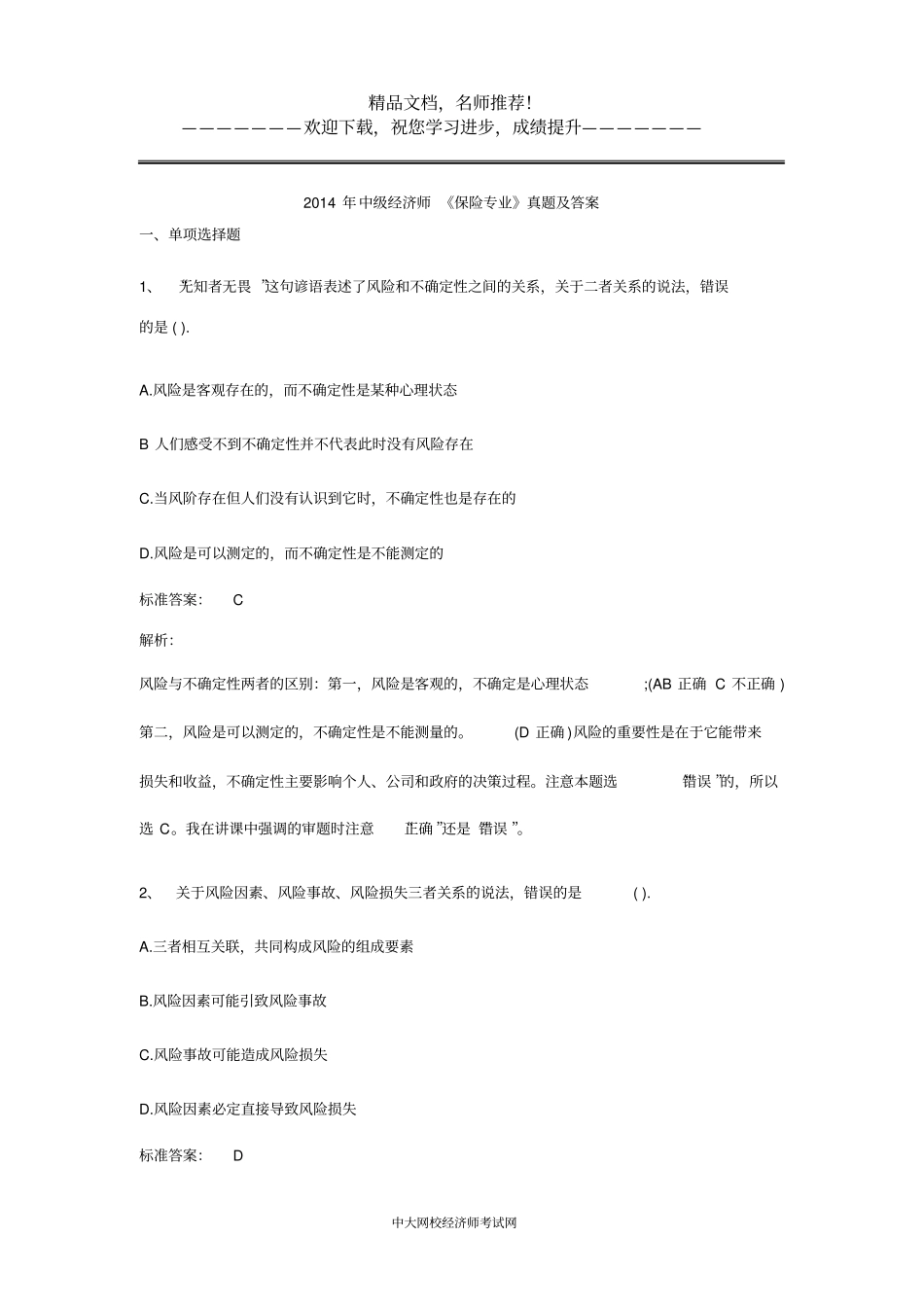 精品文档，名师推荐！
———————欢迎下载，祝您学习进步，成绩提升———————

2014 年中级经济师 《保险专业》真题及答案

一、单项选择题

1、 无知者无畏 ”这句谚语表述了风险和不确定性之间的关系，关于二者关系的说法，错误的是 ( ).

A.风险是客观存在的，而不确定性是某种心理状态

B 人们感受不到不确定性并不代表此时没有风险存在

C.当风阶存在但人们没有认识到它时，不确定性也是存在的

D.风险是可以测定的，而不确定性是不能测定的

标准答案： C

解析：

风险与不确定性两者的区别：第一，风险是客观的，不确定是心理状态 ;(AB 正确 C 不正确 ) 第二，风险是可以测定的，不确定性是不能测量的。 (D 正确 )风险的重要性是在于它能带来损失和收益，不确定性主要影响个人、公司和政府的决策过程。注意本题选 错误 ”的，所以选 C。我在讲课中强调的审题时注意 正确 ”还是 错误 ”。

2、 关于风险因素、风险事故、风险损失三者关系的说法，错误的是 ( ).

A.三者相互关联，共同构成风险的组成要素

B.风险因素可能引致风险事故

C.风险事故可能造成风险损失

D.风险因素必定直接导致风险损失

标准答案： D

中大网校经济师考试网